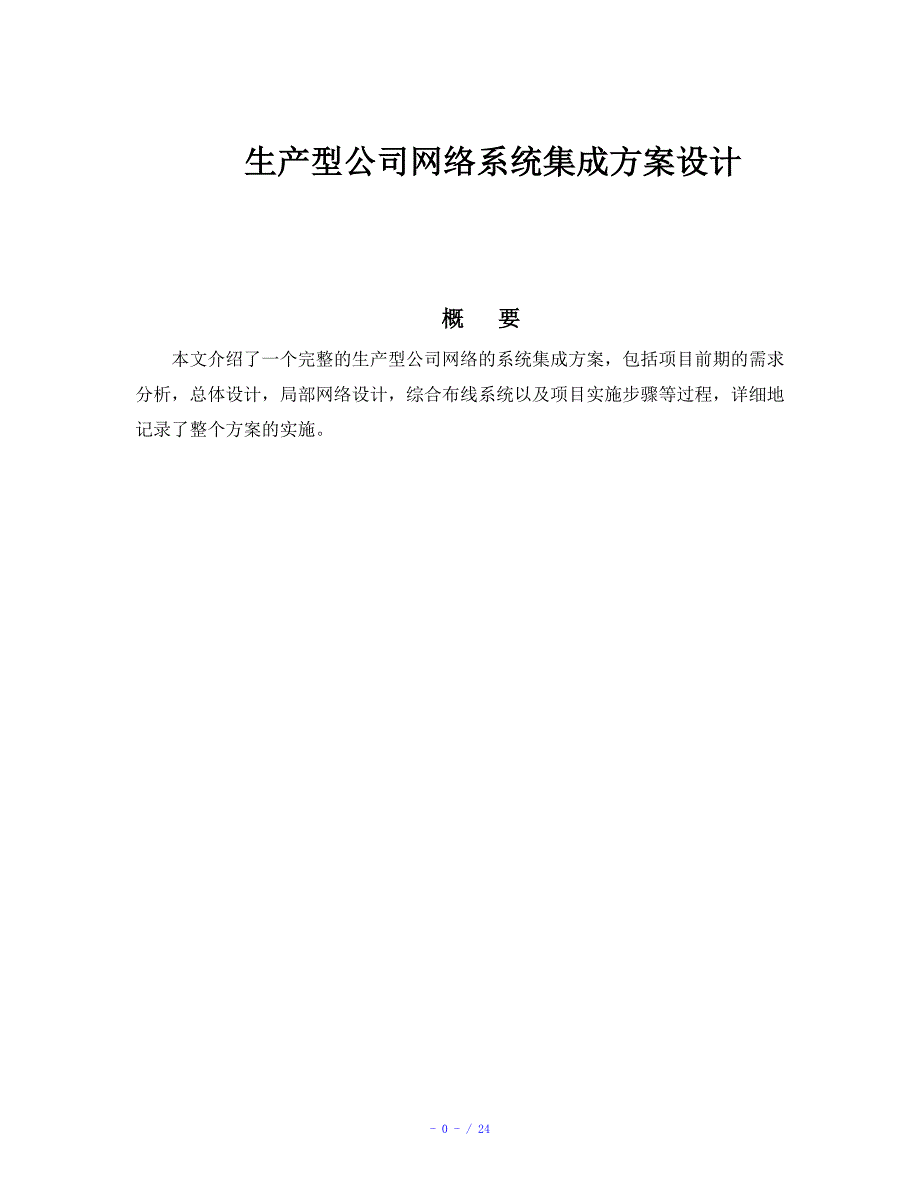 生产型公司网络系统集成方案设计

概　要

本文介绍了一个完整的生产型公司网络的系统集成方案，包括项目前期的需求分析，总体设计，局部网络设计，综合布线系统以及项目实施步骤等过程，详细地记录了整个方案的实施。

- 0 - / 24